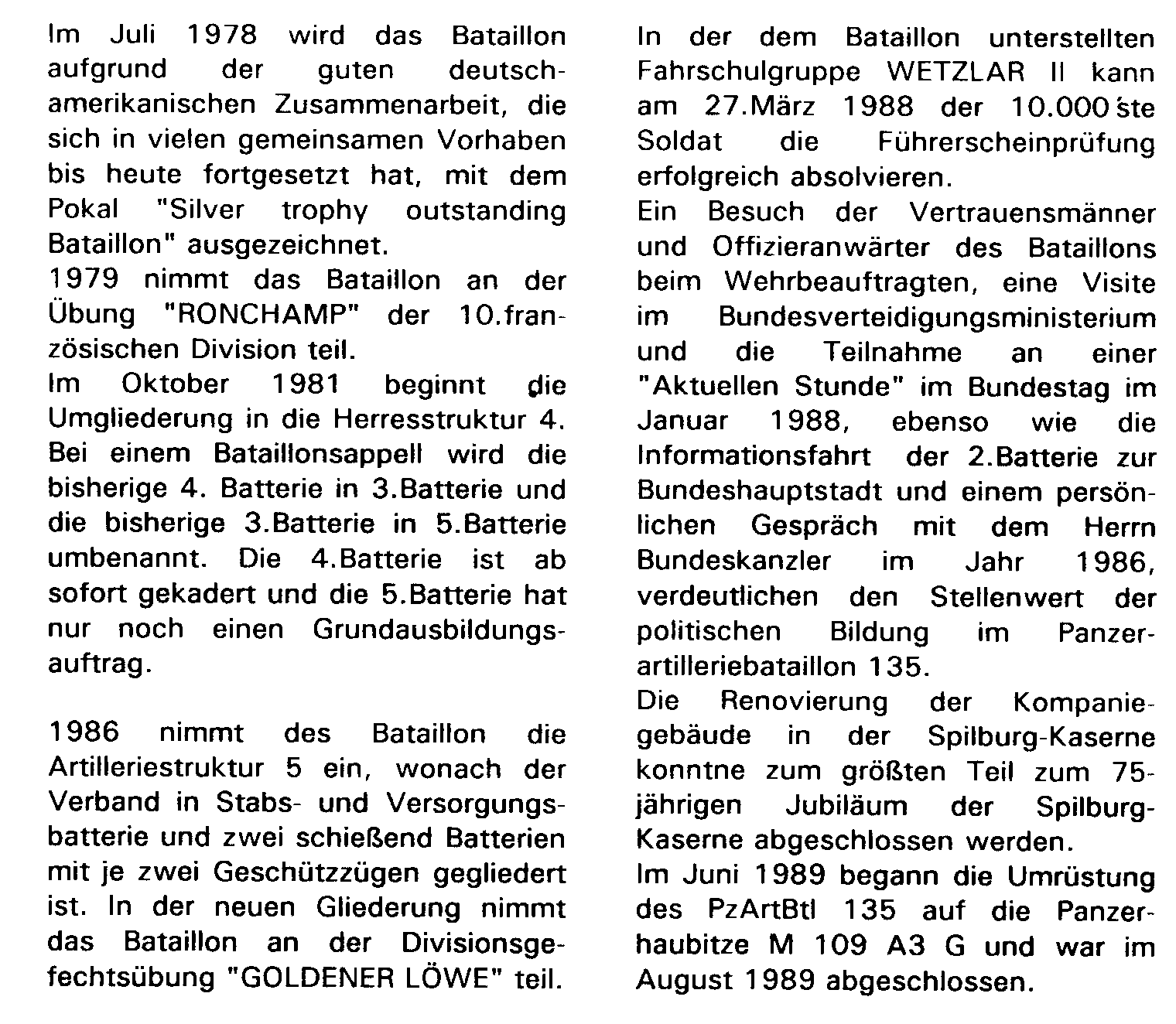 Im Juli 1978 wird das Bataillon aufgrund der guten deutsch-amerikanischen Zusammenarbeit, die sich in vielen gemeinsamen Vorhaben bis heute fortgesetzt hat, mit dem Pokal "Silver trophy outstanding Bataillon" ausgezeichnet.
1979 nimmt das Bataillon an der Übung "RONCHAMP" der 10.französischen Division teil.
Im Oktober 1981 beginnt die Umgliederung in die Herresstruktur 4. Bei einem Bataillonsappell wird die bisherige 4. Batterie in 3.Batterie und die bisherige 3.Batterie in 5.Batterie umbenannt. Die 4.Batterie ist ab sofort gekadert und die 5.Batterie hat nur noch einen Grundausbildungsauftrag.

1986 nimmt des Bataillon die Artilleriestruktur 5 ein, wonach der Verband in Stabs- und Versorgungsbatterie und zwei schießend Batterien mit je zwei Geschützzügen gegliedert ist. In der neuen Gliederung nimmt das Bataillon an der Divisionsgefechtsübung "GOLDENER LÖWE" teil.

In der dem Bataillon unterstellten Fahrschulgruppe WETZLAR II kann am 27.März 1988 der 10.000'ste Soldat die Führerscheinprüfung erfolgreich absolvieren.
Ein Besuch der Vertrauensmänner und Offizieranwärter des Bataillons beim Wehrbeauftragten, eine Visite im Bundesverteidigungsministerium und die Teilnahme an einer "Aktuellen Stunde" im Bundestag im Januar 1988, ebenso wie die Informationsfahrt der 2.Batterie zur Bundeshauptstadt und einem persönlichen Gespräch mit dem Herrn Bundeskanzler im Jahr 1986, verdeutlichen den Stellenwert der politischen Bildung im Panzerartilleriebataillon 135.
Die Renovierung der Kompaniegebäude in der Spilburg-Kaserne konntne zum größten Teil zum 75-jährigen Jubiläum der Spilburg-Kaserne abgeschlossen werden.
Im Juni 1989 begann die Umrüstung des PzArtBtl 135 auf die Panzerhaubitze M 109 A3 G und war im August 1989 abgeschlossen.